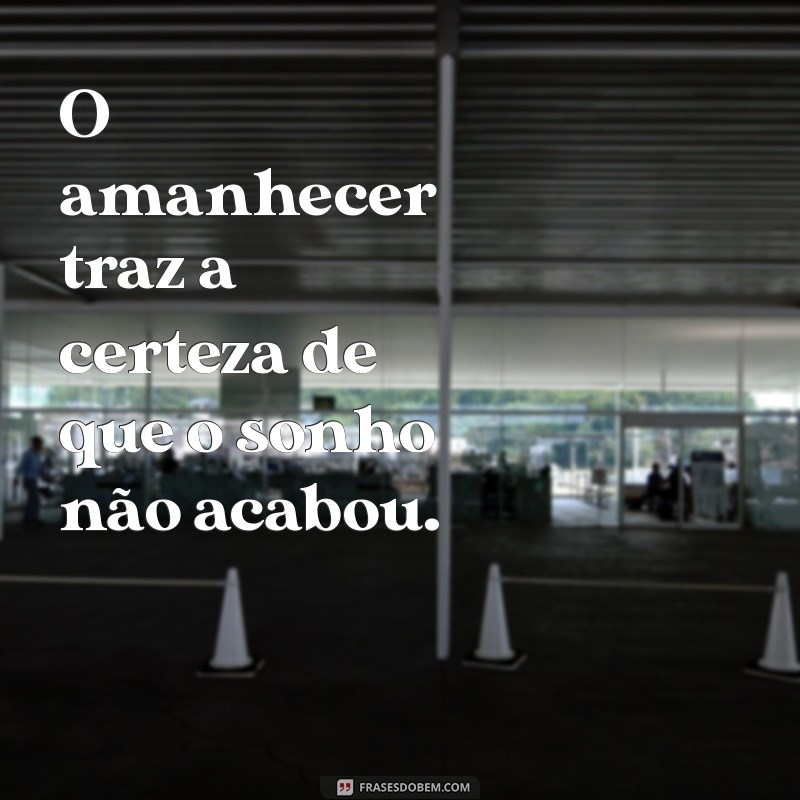 O amanhecer traz a certeza de que o sonho não acabou.

FRASESDOBEM.COM